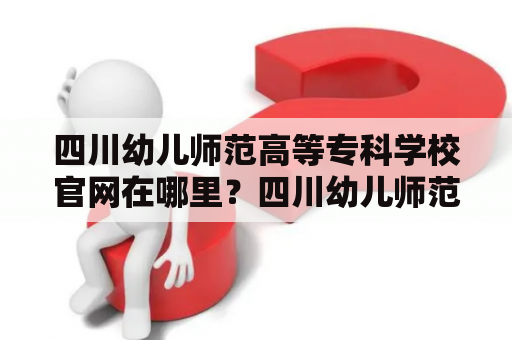 四川幼儿师范高等专科学校官网在哪里？四川幼儿师范